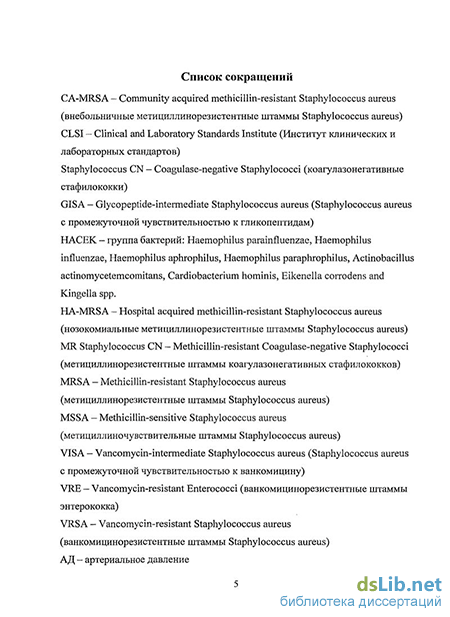 Список сокращений

CA-MRSA – Community acquired methicillin-resistant Staphylococcus aureus (внебольничные метициллинорезистентные штаммы Staphylococcus aureus)

CLSI – Clinical and Laboratory Standards Institute (Институт клинических и лабораторных стандартов)

Staphylococcus CN – Coagulase-negative Staphylococci (коагулазонегативные стафилококки)

GISA – Glycopeptide-intermediate Staphylococcus aureus (Staphylococcus aureus с промежуточной чувствительностью к гликопептидам)

HACEK – группа бактерий: Haemophilus parainfluenzae, Haemophilus influenzae, Haemophilus aphrophilus, Haemophilus paraphrophilus, Actinobacillus actinomycetemcomitans, Cardiobacterium hominis, Eikenella corrodens and Kingella spp.

HA-MRSA – Hospital acquired methicillin-resistant Staphylococcus aureus (нозокомиальные метициллинорезистентные штаммы Staphylococcus aureus)

MR Staphylococcus CN – Methicillin-resistant Coagulase-negative Staphylococci (метициллинорезистентные штаммы коагулазонегативных стафилококков)

MRSA – Methicillin-resistant Staphylococcus aureus (метициллинорезистентные штаммы Staphylococcus aureus)

MSSA – Methicillin-sensitive Staphylococcus aureus (метициллиночувствительные штаммы Staphylococcus aureus)

VISA – Vancomycin-intermediate Staphylococcus aureus (Staphylococcus aureus с промежуточной чувствительностью к ванкомицину)

VRE – Vancomycin-resistant Enterococci (ванкомицинорезистентные штаммы энтерококка)

VRSA – Vancomycin-resistant Staphylococcus aureus (ванкомицинорезистентные штаммы Staphylococcus aureus)

АД – артериальное давление

5

dsLib.net
библиотека диссертаций